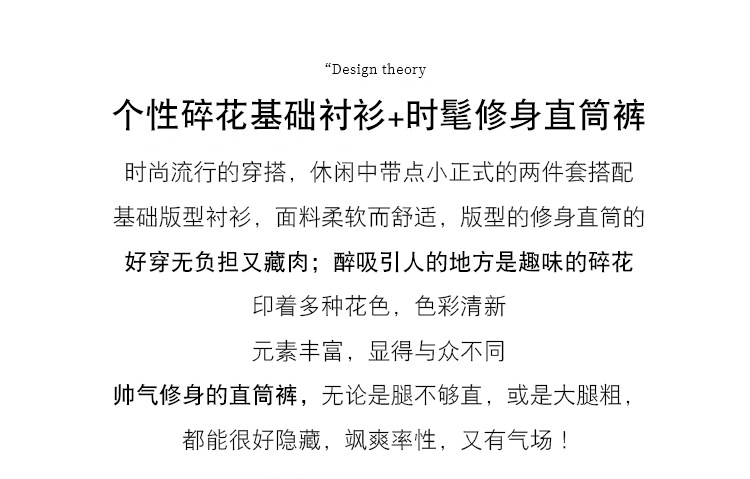 “Design theory

个性碎花基础衬衫+时髦修身直筒裤

时尚流行的穿搭，休闲中带点小正式的两件套搭配
基础版型衬衫，面料柔软而舒适，版型的修身直筒的
好穿无负担又藏肉；醉吸引人的地方是趣味的碎花
印着多种花色，色彩清新
元素丰富，显得与众不同
帅气修身的直筒裤，无论是腿不够直，或是大腿粗，
都能很好隐藏，飒爽率性，又有气场！